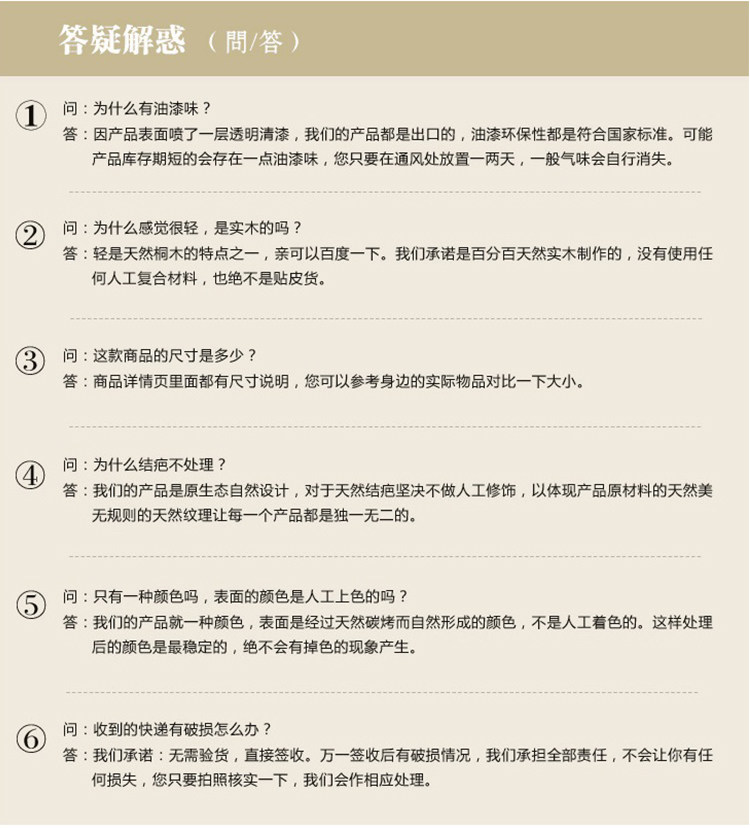 答疑解惑 （問/答）

①
问：为什么有油漆味？
答：因产品表面喷了一层透明清漆，我们的产品都是出口的，油漆环保性都是符合国家标准。可能产品库存期短的会存在一点油漆味，您只要在通风处放置一两天，一般气味会自行消失。

②
问：为什么感觉很轻，是实木的吗？
答：轻是天然桐木的特点之一，亲可以百度一下。我们承诺是百分百天然实木制作的，没有使用任何人工复合材料，也绝不是贴皮货。

③
问：这款商品的尺寸是多少？
答：商品详情页里面都有尺寸说明，您可以参考身边的实际物品对比一下大小。

④
问：为什么结疤不处理？
答：我们的产品是原生态自然设计，对于天然结疤坚决不做人工修饰，以体现产品原材料的天然美无规则的天然纹理让每一个产品都是独一无二的。

⑤
问：只有一种颜色吗，表面的颜色是人工上色的吗？
答：我们的产品就一种颜色，表面是经过天然碳烤而自然形成的颜色，不是人工着色的。这样处理后的颜色是最稳定的，绝不会有掉色的现象产生。

⑥
问：收到的快递有破损怎么办？
答：我们承诺：无需验货，直接签收。万一签收后有破损情况，我们承担全部责任，不会让你有任何损失，您只要拍照核实一下，我们会作相应处理。